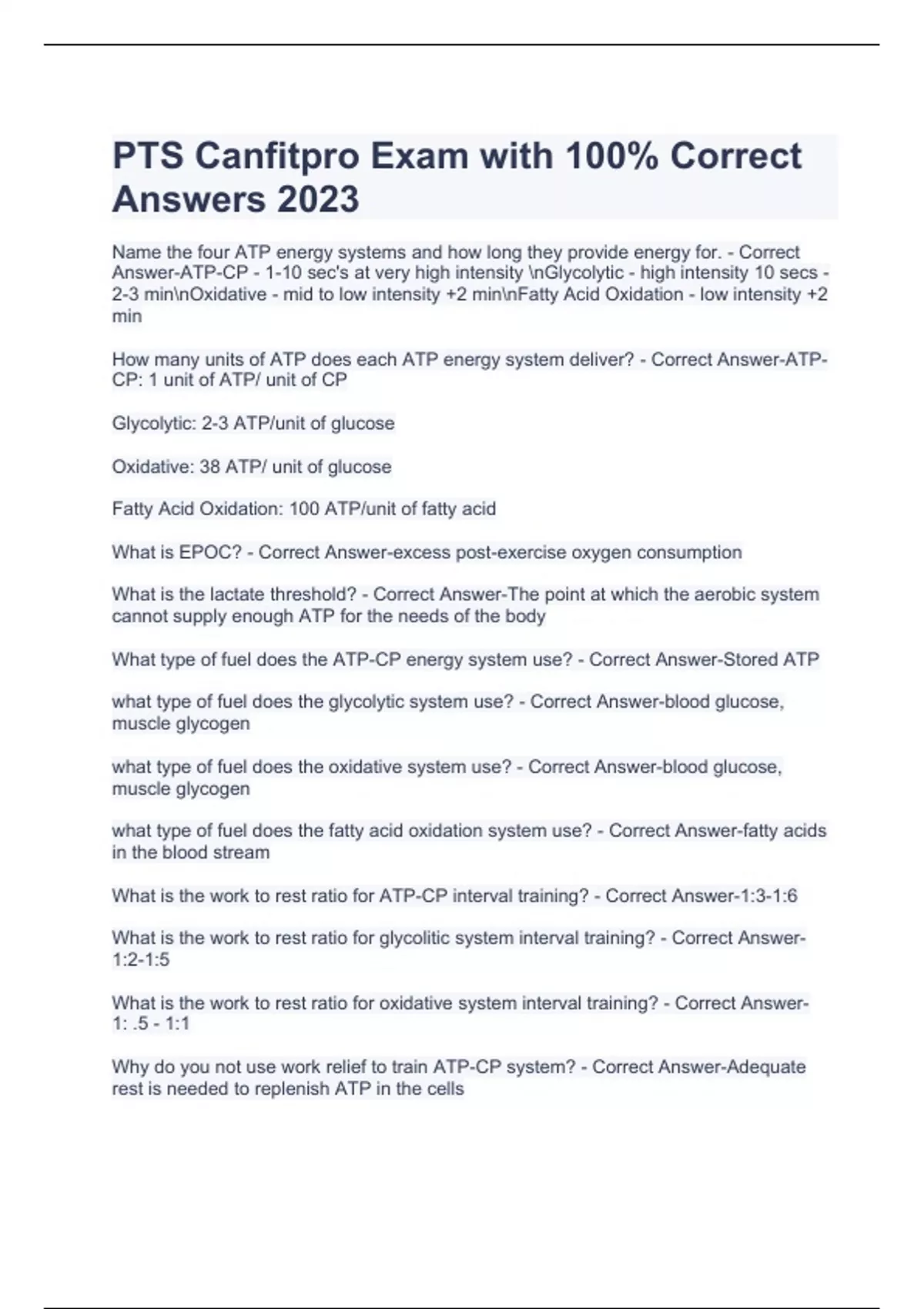 PTS Canfitpro Exam with 100% Correct Answers 2023

Name the four ATP energy systems and how long they provide energy for. - Correct Answer-ATP-CP - 1-10 sec's at very high intensity \nGlycolytic - high intensity 10 secs - 2-3 min\nOxidative - mid to low intensity +2 min\nFatty Acid Oxidation - low intensity +2 min

How many units of ATP does each ATP energy system deliver? - Correct Answer-ATP-CP: 1 unit of ATP/ unit of CP

Glycolytic: 2-3 ATP/unit of glucose

Oxidative: 38 ATP/ unit of glucose

Fatty Acid Oxidation: 100 ATP/unit of fatty acid

What is EPOC? - Correct Answer-excess post-exercise oxygen consumption

What is the lactate threshold? - Correct Answer-The point at which the aerobic system cannot supply enough ATP for the needs of the body

What type of fuel does the ATP-CP energy system use? - Correct Answer-Stored ATP

what type of fuel does the glycolytic system use? - Correct Answer-blood glucose, muscle glycogen

what type of fuel does the oxidative system use? - Correct Answer-blood glucose, muscle glycogen

what type of fuel does the fatty acid oxidation system use? - Correct Answer-fatty acids in the blood stream

What is the work to rest ratio for ATP-CP interval training? - Correct Answer-1:3-1:6

What is the work to rest ratio for glycolitic system interval training? - Correct Answer-1:2-1:5

What is the work to rest ratio for oxidative system interval training? - Correct Answer-1: .5 - 1:1

Why do you not use work relief to train ATP-CP system? - Correct Answer-Adequate rest is needed to replenish ATP in the cells